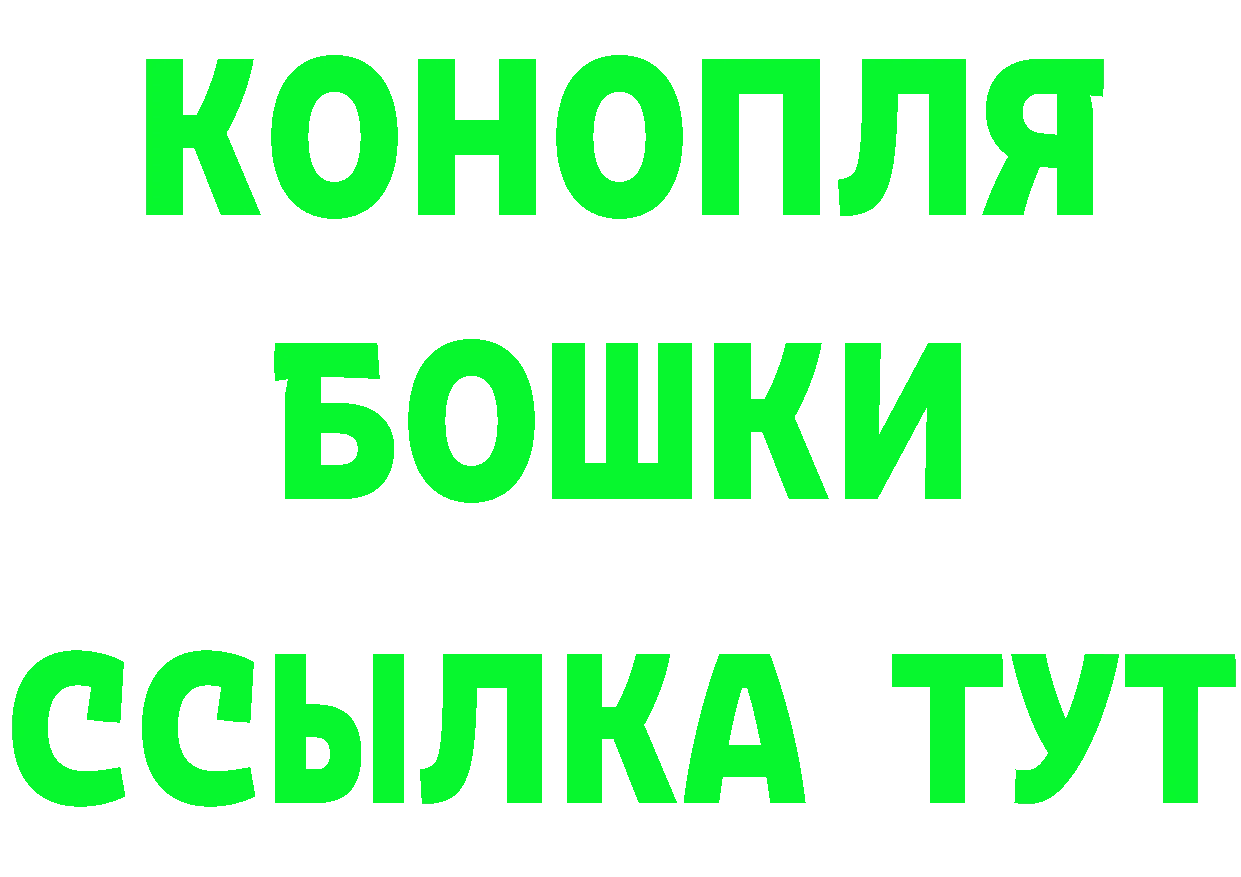 КОНОПЛЯ
БОШКИ
ССЫЛКА ТУТ